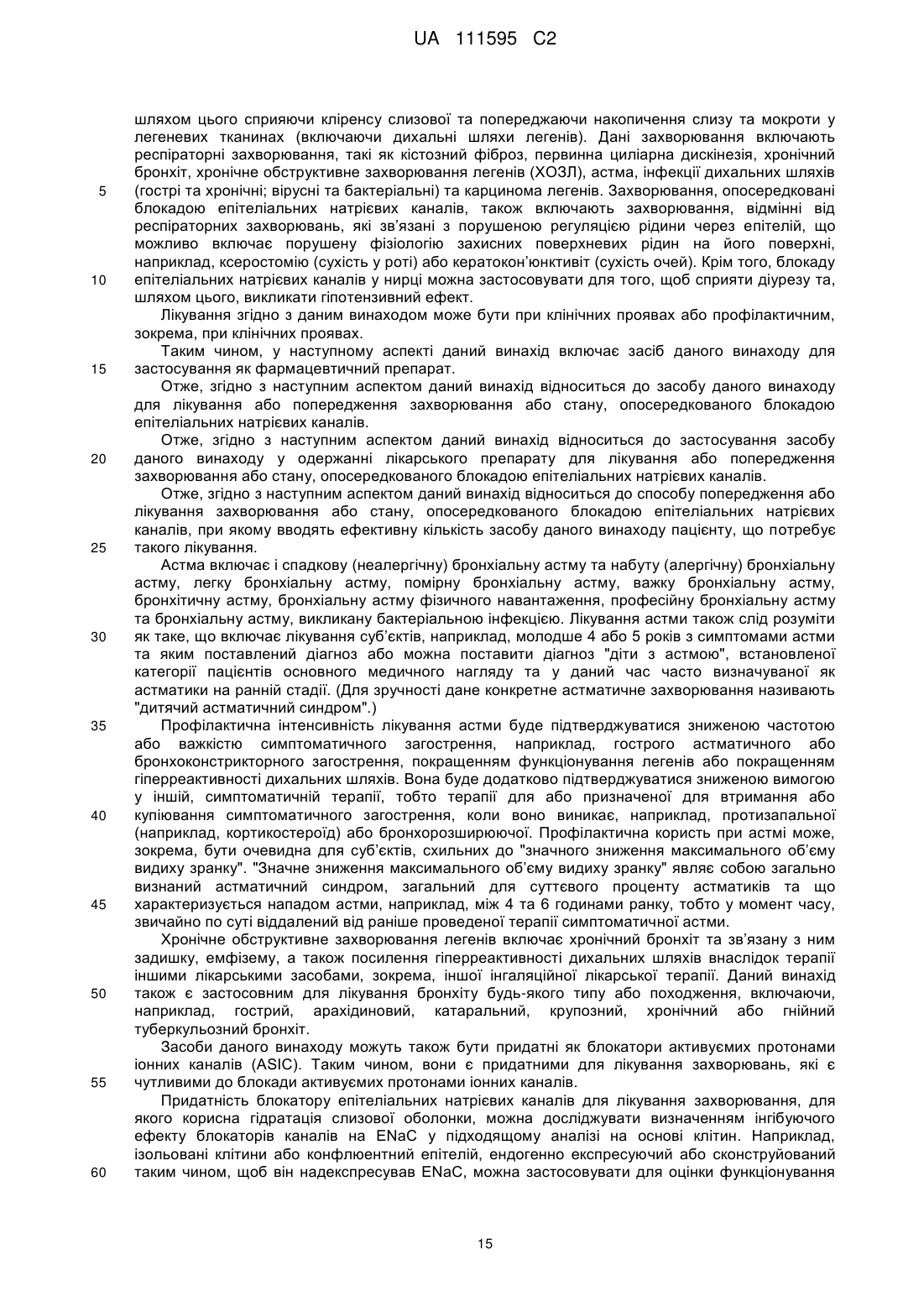 UA 111595 C2

шляхом цього сприяючи кліренсу слизової та попереджаючи накопичення слизу та мокроти у легеневих тканинах (включаючи дихальні шляхи легенів). Дані захворювання включають респіраторні захворювання, такі як кістозний фіброз, первинна циліарна дискінезія, хронічний бронхіт, хронічне обструктивне захворювання легенів (ХОЗЛ), астма, інфекції дихальних шляхів
5 (гострі та хронічні; вірусні та бактеріальні) та карцинома легенів. Захворювання, опосередковані блокадою епітеліальних натрієвих каналів, також включають захворювання, відмінні від респіраторних захворювань, які зв'язані з порушеною регуляцією рідини через епітелій, що можливо включає порушену фізіологію захисних поверхневих рідин на його поверхні, наприклад, ксеростомію (сухість у роті) або кератокон'юнктивіт (сухість очей). Крім того, блокаду
10 епітеліальних натрієвих каналів у нирці можна застосовувати для того, щоб сприяти діурезу та, шляхом цього, викликати гіпотензивний ефект.

Лікування згідно з даним винаходом може бути при клінічних проявах або профілактичним, зокрема, при клінічних проявах.

Таким чином, у наступному аспекті даний винахід включає засіб даного винаходу для
15 застосування як фармацевтичний препарат.

Отже, згідно з наступним аспектом даний винахід відноситься до засобу даного винаходу для лікування або попередження захворювання або стану, опосередкованого блокадою епітеліальних натрієвих каналів.

Отже, згідно з наступним аспектом даний винахід відноситься до застосування засобу
20 даного винаходу у одержанні лікарського препарату для лікування або попередження захворювання або стану, опосередкованого блокадою епітеліальних натрієвих каналів.

Отже, згідно з наступним аспектом даний винахід відноситься до способу попередження або лікування захворювання або стану, опосередкованого блокадою епітеліальних натрієвих каналів, при якому вводять ефективну кількість засобу даного винаходу пацієнту, що потребує
25 такого лікування.

Астма включає і спадкову (неалергічну) бронхіальну астму та набуту (алергічну) бронхіальну астму, легку бронхіальну астму, помірну бронхіальну астму, важку бронхіальну астму, бронхітичну астму, бронхіальну астму фізичного навантаження, професійну бронхіальну астму та бронхіальну астму, викликану бактеріальною інфекцією. Лікування астми також слід розуміти
30 як таке, що включає лікування суб'єктів, наприклад, молодше 4 або 5 років з симптомами астми та яким поставлений діагноз або можна поставити діагноз "діти з астмою", встановленої категорії пацієнтів основного медичного нагляду та у даний час часто визначуваної як астматики на ранній стадії. (Для зручності дане конкретне астматичне захворювання називають "дитячий астматичний синдром".)
35 Профілактична інтенсивність лікування астми буде підтверджуватися зниженою частотою або важкістю симптоматичного загострення, наприклад, гострого астматичного або бронхоконстрикторного загострення, покращенням функціонування легенів або покращенням гіперреактивності дихальних шляхів. Вона буде додатково підтверджуватися зниженою вимогою у іншій, симптоматичній терапії, тобто терапії для або призначеної для втримання або
40 купіювання симптоматичного загострення, коли воно виникає, наприклад, протизапальної (наприклад, кортикостероїд) або бронхорозширюючої. Профілактична користь при астмі може, зокрема, бути очевидна для суб'єктів, схильних до "значного зниження максимального об'єму видиху зранку". "Значне зниження максимального об'єму видиху зранку" являє собою загально визнаний астматичний синдром, загальний для суттєвого проценту астматиків та що
45 характеризується нападом астми, наприклад, між 4 та 6 годинами ранку, тобто у момент часу, звичайно по суті віддалений від раніше проведеної терапії симптоматичної астми.

Хронічне обструктивне захворювання легенів включає хронічний бронхіт та зв'язану з ним задишку, емфізему, а також посилення гіперреактивності дихальних шляхів внаслідок терапії іншими лікарськими засобами, зокрема, іншої інгаляційної лікарської терапії. Даний винахід
50 також є застосовним для лікування бронхіту будь-якого типу або походження, включаючи, наприклад, гострий, арахідиновий, катаральний, крупозний, хронічний або гнійний туберкульозний бронхіт.

Засоби даного винаходу можуть також бути придатні як блокатори активуємих протонами іонних каналів (ASIC). Таким чином, вони є придатними для лікування захворювань, які є
55 чутливими до блокади активуємих протонами іонних каналів.

Придатність блокатору епітеліальних натрієвих каналів для лікування захворювання, для якого корисна гідратація слизової оболонки, можна досліджувати визначенням інгібуючого ефекту блокаторів каналів на ENaC у підходящому аналізі на основі клітин. Наприклад, ізольовані клітини або конфлюентний епітелій, ендогенно експресуючий або сконструйований
60 таким чином, щоб він надекспресував ENaC, можна застосовувати для оцінки функціонування

15